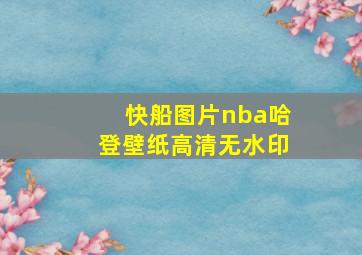 快船图片nba哈登壁纸高清无水印